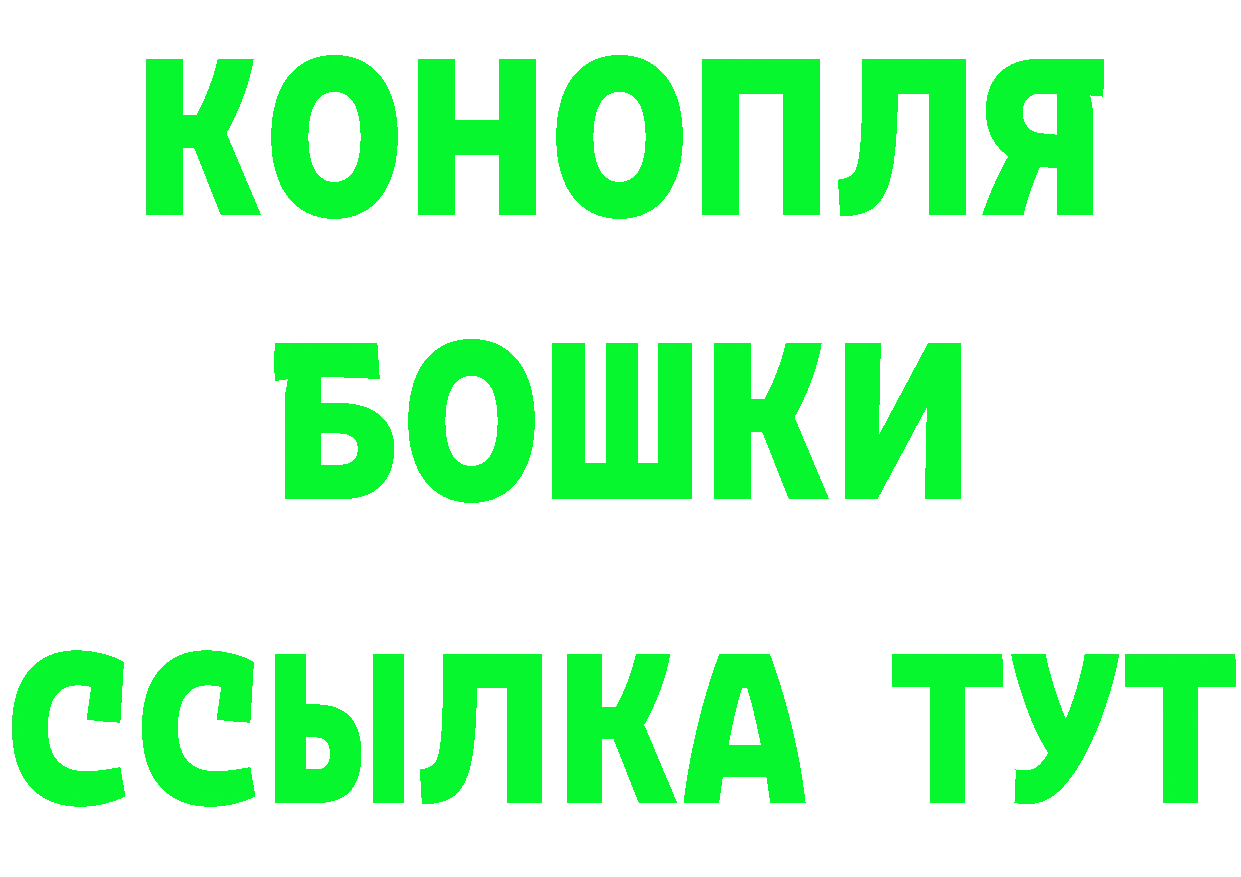 КОНОПЛЯ
БОШКИ
ССЫЛКА ТУТ